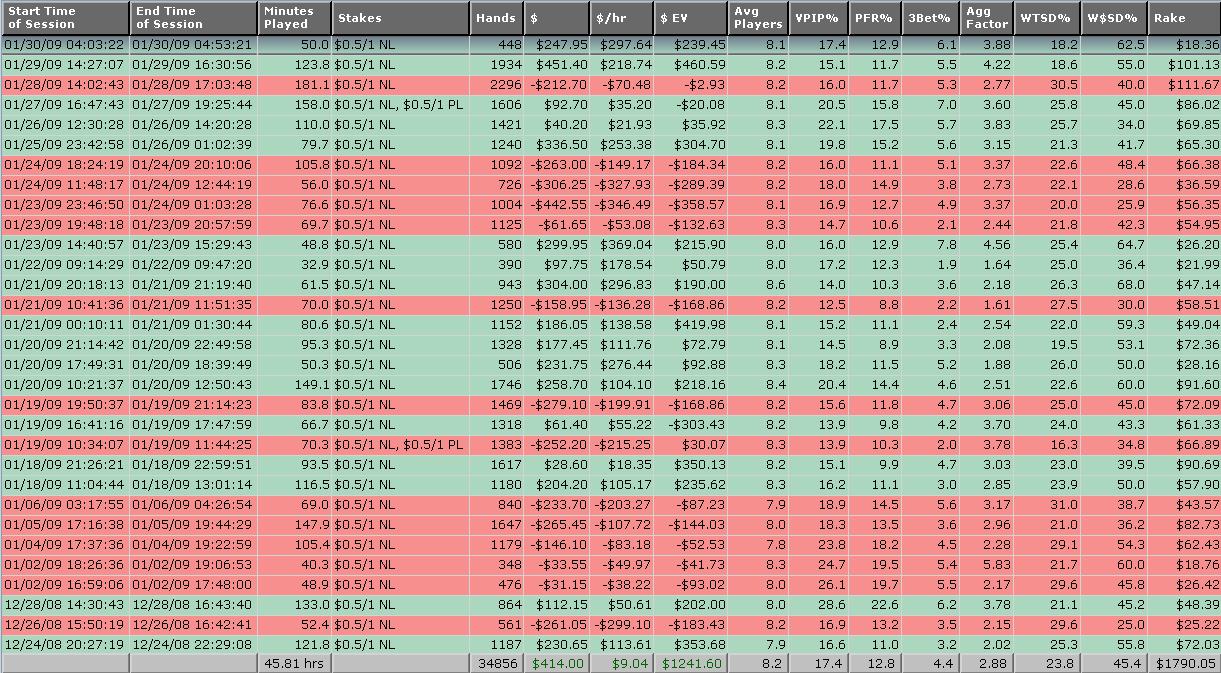 | Start Time of Session | End Time of Session | Minutes Played | Stakes | Hands | $ | $/hr | $ EV | Avg Players | VPIP% | PFR% | 3Bet% | Agg Factor | WTSD% | W$SD% | Rake |
|---|---|---|---|---|---|---|---|---|---|---|---|---|---|---|---|
| 01/30/09 04:03:22 | 01/30/09 04:53:21 | 50.0 | $0.5/1 NL | 448 | $247.95 | $297.64 | $239.45 | 8.1 | 17.4 | 12.9 | 6.1 | 3.88 | 18.2 | 62.5 | $18.36 |
| 01/29/09 14:27:07 | 01/29/09 16:30:56 | 123.8 | $0.5/1 NL | 1934 | $451.40 | $218.74 | $460.59 | 8.2 | 15.1 | 11.7 | 5.5 | 4.22 | 18.6 | 55.0 | $101.13 |
| 01/28/09 14:02:43 | 01/28/09 17:03:48 | 181.1 | $0.5/1 NL | 2296 | -$212.70 | -$70.48 | -$2.93 | 8.2 | 16.0 | 11.7 | 5.3 | 2.77 | 30.5 | 40.0 | $111.67 |
| 01/27/09 16:47:43 | 01/27/09 19:25:44 | 158.0 | $0.5/1 NL, $0.5/1 PL | 1606 | $92.70 | $35.20 | -$20.08 | 8.1 | 20.5 | 15.8 | 7.0 | 3.60 | 25.8 | 45.0 | $86.02 |
| 01/26/09 12:30:28 | 01/26/09 14:20:28 | 110.0 | $0.5/1 NL | 1421 | $40.20 | $21.93 | $35.92 | 8.3 | 22.1 | 17.5 | 5.7 | 3.83 | 25.7 | 34.0 | $69.85 |
| 01/25/09 23:42:58 | 01/26/09 01:02:39 | 79.7 | $0.5/1 NL | 1240 | $336.50 | $253.38 | $304.70 | 8.1 | 19.8 | 15.2 | 5.6 | 3.15 | 21.3 | 41.7 | $65.30 |
| 01/24/09 18:24:19 | 01/24/09 20:10:06 | 105.8 | $0.5/1 NL | 1092 | -$263.00 | -$149.17 | -$184.34 | 8.2 | 16.0 | 11.1 | 5.1 | 3.37 | 22.6 | 48.4 | $66.38 |
| 01/24/09 11:48:17 | 01/24/09 12:44:19 | 56.0 | $0.5/1 NL | 726 | -$306.25 | -$327.93 | -$289.39 | 8.2 | 18.0 | 14.9 | 3.8 | 2.73 | 22.1 | 28.6 | $36.59 |
| 01/23/09 23:46:50 | 01/24/09 01:03:28 | 76.6 | $0.5/1 NL | 1004 | -$442.55 | -$346.49 | -$358.57 | 8.1 | 16.9 | 12.7 | 4.9 | 3.37 | 20.0 | 25.9 | $56.35 |
| 01/23/09 19:48:18 | 01/23/09 20:57:59 | 69.7 | $0.5/1 NL | 1125 | -$61.65 | -$53.08 | -$132.63 | 8.3 | 14.7 | 10.6 | 2.1 | 2.44 | 21.8 | 42.3 | $54.95 |
| 01/23/09 14:40:57 | 01/23/09 15:29:43 | 48.8 | $0.5/1 NL | 580 | $299.95 | $369.04 | $215.90 | 8.0 | 16.0 | 12.9 | 7.8 | 4.56 | 25.4 | 64.7 | $26.20 |
| 01/22/09 09:14:29 | 01/22/09 09:47:20 | 32.9 | $0.5/1 NL | 390 | $97.75 | $178.54 | $50.79 | 8.0 | 17.2 | 12.3 | 1.9 | 1.64 | 25.0 | 36.4 | $21.99 |
| 01/21/09 20:18:13 | 01/21/09 21:19:40 | 61.5 | $0.5/1 NL | 943 | $304.00 | $296.83 | $190.00 | 8.6 | 14.0 | 10.3 | 3.6 | 2.18 | 26.3 | 68.0 | $47.14 |
| 01/21/09 10:41:36 | 01/21/09 11:51:35 | 70.0 | $0.5/1 NL | 1250 | -$158.95 | -$136.28 | -$168.86 | 8.2 | 12.5 | 8.8 | 2.2 | 1.61 | 27.5 | 30.0 | $58.51 |
| 01/21/09 00:10:11 | 01/21/09 01:30:44 | 80.6 | $0.5/1 NL | 1152 | $186.05 | $138.58 | $419.98 | 8.1 | 15.2 | 11.1 | 2.4 | 2.54 | 22.0 | 59.3 | $49.04 |
| 01/20/09 21:14:42 | 01/20/09 22:49:58 | 95.3 | $0.5/1 NL | 1328 | $177.45 | $111.76 | $72.79 | 8.1 | 14.5 | 8.9 | 3.3 | 2.08 | 19.5 | 53.1 | $72.36 |
| 01/20/09 17:49:31 | 01/20/09 18:39:49 | 50.3 | $0.5/1 NL | 506 | $231.75 | $276.44 | $92.88 | 8.3 | 18.2 | 11.5 | 5.2 | 1.88 | 26.0 | 50.0 | $28.16 |
| 01/20/09 10:21:37 | 01/20/09 12:50:43 | 149.1 | $0.5/1 NL | 1746 | $258.70 | $104.10 | $218.16 | 8.4 | 20.4 | 14.4 | 4.6 | 2.51 | 22.6 | 60.0 | $91.60 |
| 01/19/09 19:50:37 | 01/19/09 21:14:23 | 83.8 | $0.5/1 NL | 1469 | -$279.10 | -$199.91 | -$168.86 | 8.2 | 15.6 | 11.8 | 4.7 | 3.06 | 25.0 | 45.0 | $72.09 |
| 01/19/09 16:41:16 | 01/19/09 17:47:59 | 66.7 | $0.5/1 NL | 1318 | $61.40 | $55.22 | -$303.43 | 8.2 | 13.9 | 9.8 | 4.2 | 3.70 | 24.0 | 43.3 | $61.33 |
| 01/19/09 10:34:07 | 01/19/09 11:44:25 | 70.3 | $0.5/1 NL, $0.5/1 PL | 1383 | -$252.20 | -$215.25 | $30.07 | 8.3 | 13.9 | 10.3 | 2.0 | 3.78 | 16.3 | 34.8 | $66.89 |
| 01/18/09 21:26:21 | 01/18/09 22:59:51 | 93.5 | $0.5/1 NL | 1617 | $28.60 | $18.35 | $350.13 | 8.2 | 15.1 | 9.9 | 4.7 | 3.03 | 23.0 | 39.5 | $90.69 |
| 01/18/09 11:04:44 | 01/18/09 13:01:14 | 116.5 | $0.5/1 NL | 1180 | $204.20 | $105.17 | $235.62 | 8.3 | 16.2 | 11.1 | 3.0 | 2.85 | 23.9 | 50.0 | $57.90 |
| 01/06/09 03:17:55 | 01/06/09 04:26:54 | 69.0 | $0.5/1 NL | 840 | -$233.70 | -$203.27 | -$87.23 | 7.9 | 18.9 | 14.5 | 5.6 | 3.17 | 31.0 | 38.7 | $43.57 |
| 01/05/09 17:16:38 | 01/05/09 19:44:29 | 147.9 | $0.5/1 NL | 1647 | -$265.45 | -$107.72 | -$144.03 | 8.0 | 18.3 | 13.5 | 3.6 | 2.96 | 21.0 | 36.2 | $82.73 |
| 01/04/09 17:37:36 | 01/04/09 19:22:59 | 105.4 | $0.5/1 NL | 1179 | -$146.10 | -$83.18 | -$52.53 | 7.8 | 23.8 | 18.2 | 4.5 | 2.28 | 29.1 | 54.3 | $62.43 |
| 01/02/09 18:26:36 | 01/02/09 19:06:53 | 40.3 | $0.5/1 NL | 348 | -$33.55 | -$49.97 | -$41.73 | 8.3 | 24.7 | 19.5 | 5.4 | 5.83 | 21.7 | 60.0 | $18.76 |
| 01/02/09 16:59:06 | 01/02/09 17:48:00 | 48.9 | $0.5/1 NL | 476 | -$31.15 | -$38.22 | -$93.02 | 8.0 | 26.1 | 19.7 | 5.5 | 2.17 | 29.6 | 45.8 | $26.42 |
| 12/28/08 14:30:43 | 12/28/08 16:43:40 | 133.0 | $0.5/1 NL | 864 | $112.15 | $50.61 | $202.00 | 8.0 | 28.6 | 22.6 | 6.2 | 3.78 | 21.1 | 45.2 | $48.39 |
| 12/26/08 15:50:19 | 12/26/08 16:42:41 | 52.4 | $0.5/1 NL | 561 | -$261.05 | -$299.10 | -$183.43 | 8.2 | 16.9 | 13.2 | 3.5 | 2.15 | 29.6 | 25.0 | $25.22 |
| 12/24/08 20:27:19 | 12/24/08 22:29:08 | 121.8 | $0.5/1 NL | 1187 | $230.65 | $113.61 | $353.68 | 7.9 | 16.6 | 11.0 | 3.2 | 2.02 | 25.3 | 55.8 | $72.03 |
| | | 45.81 hrs | | 34856 | $414.00 | $9.04 | $1241.60 | 8.2 | 17.4 | 12.8 | 4.4 | 2.88 | 23.8 | 45.4 | $1790.05 |